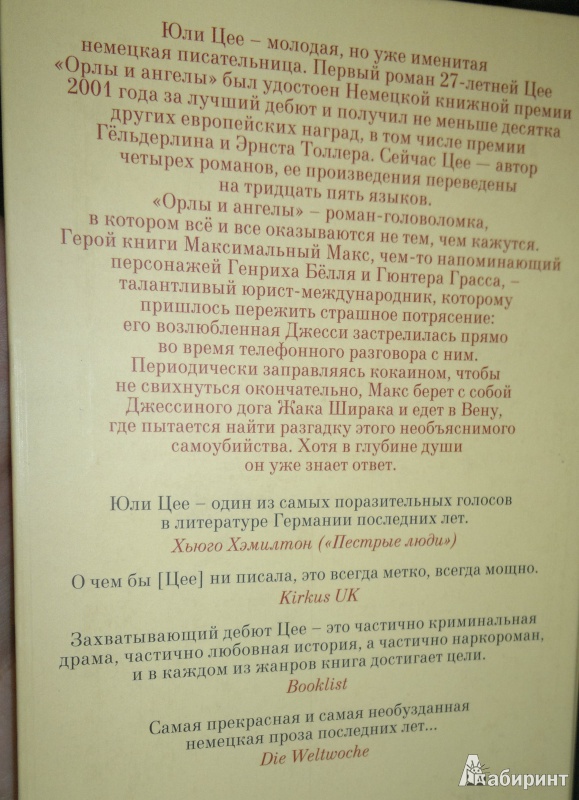 Юли Цее – молодая, но уже именитая немецкая писательница. Первый роман 27-летней Цее «Орлы и ангелы» был удостоен Немецкой книжной премии 2001 года за лучший дебют и получил не меньше десятка других европейских наград, в том числе премии Гёльдерлина и Эрнста Толлера. Сейчас Цее — автор четырех романов, ее произведения переведены на тридцать пять языков.

«Орлы и ангелы» – роман-головоломка, в котором всё и все оказываются не тем, чем кажутся. Герой книги Максимальный Макс, чем-то напоминающий персонажей Генриха Бёлля и Гюнтера Грасса, – талантливый юрист-международник, которому пришлось пережить страшное потрясение: его возлюбленная Джесси застрелилась прямо во время телефонного разговора с ним. Периодически заправляясь кокаином, чтобы не свихнуться окончательно, Макс берет с собой Джессиного дога Жака Ширака и едет в Вену, где пытается найти разгадку этого необъяснимого самоубийства. Хотя в глубине души он уже знает ответ.

Юли Цее – один из самых поразительных голосов в литературе Германии последних лет.
Хьюго Хэмилтон («Пестрые люди»)

О чем бы [Цее] ни писала, это всегда метко, всегда мощно.
Kirkus UK

Захватывающий дебют Цее – это частично криминальная драма, частично любовная история, а частично наркороман, и в каждом из жанров книга достигает цели.
Booklist

Самая прекрасная и самая необузданная немецкая проза последних лет...
Die Weltwoche

Лабиринт